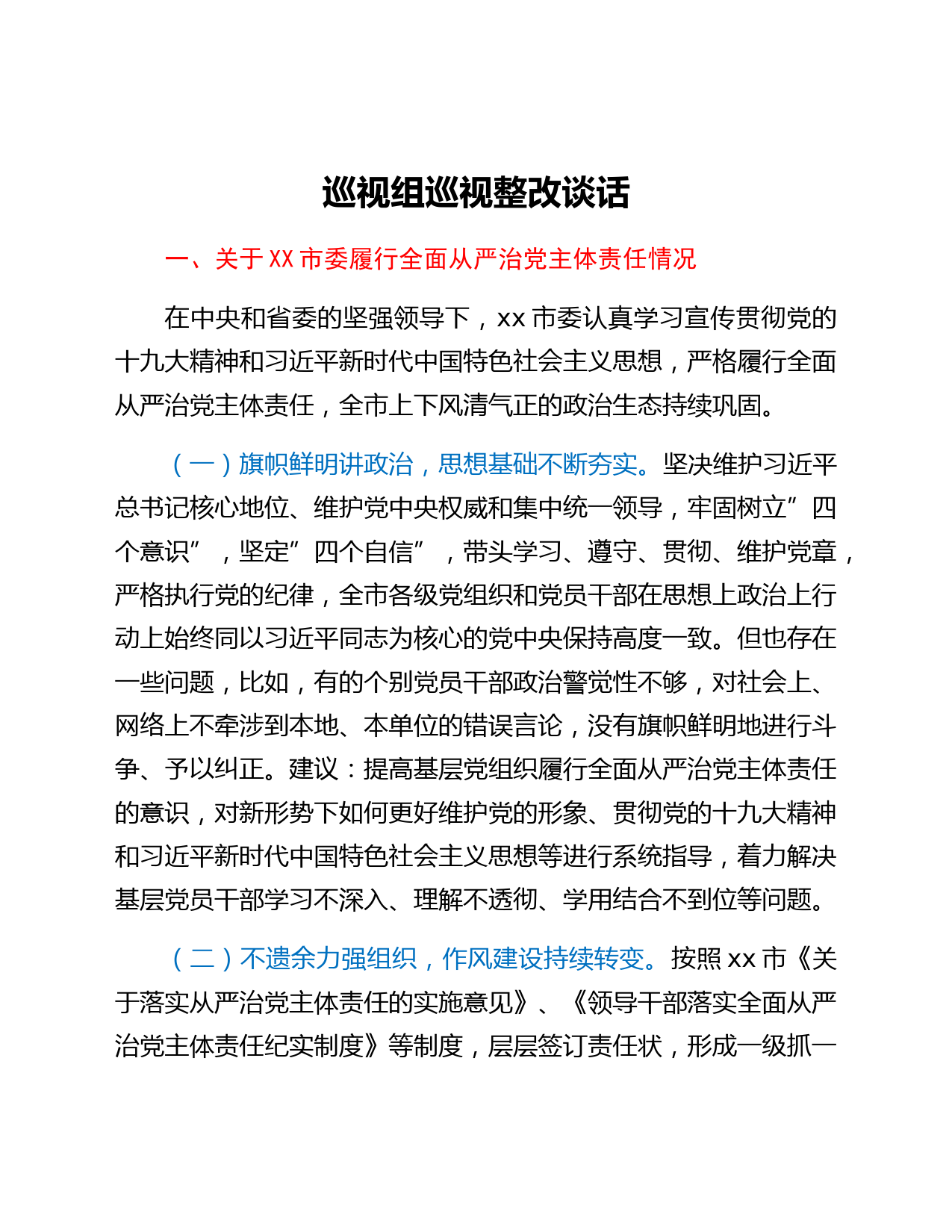 巡视组巡视整改谈话

一、关于 XX 市委履行全面从严治党主体责任情况

在中央和省委的坚强领导下，xx 市委认真学习宣传贯彻党的十九大精神和习近平新时代中国特色社会主义思想，严格履行全面从严治党主体责任，全市上下风清气正的政治生态持续巩固。

（一）旗帜鲜明讲政治，思想基础不断夯实。坚决维护习近平总书记核心地位、维护党中央权威和集中统一领导，牢固树立”四个意识”，坚定”四个自信”，带头学习、遵守、贯彻、维护党章，严格执行党的纪律，全市各级党组织和党员干部在思想上政治上行动上始终同以习近平同志为核心的党中央保持高度一致。但也存在一些问题，比如，有的个别党员干部政治警觉性不够，对社会上、网络上不牵涉到本地、本单位的错误言论，没有旗帜鲜明地进行斗争、予以纠正。建议：提高基层党组织履行全面从严治党主体责任的意识，对新形势下如何更好维护党的形象、贯彻党的十九大精神和习近平新时代中国特色社会主义思想等进行系统指导，着力解决基层党员干部学习不深入、理解不透彻、学用结合不到位等问题。

（二）不遗余力强组织，作风建设持续转变。按照 xx 市《关于落实从严治党主体责任的实施意见》、《领导干部落实全面从严治党主体责任纪实制度》等制度，层层签订责任状，形成一级抓一